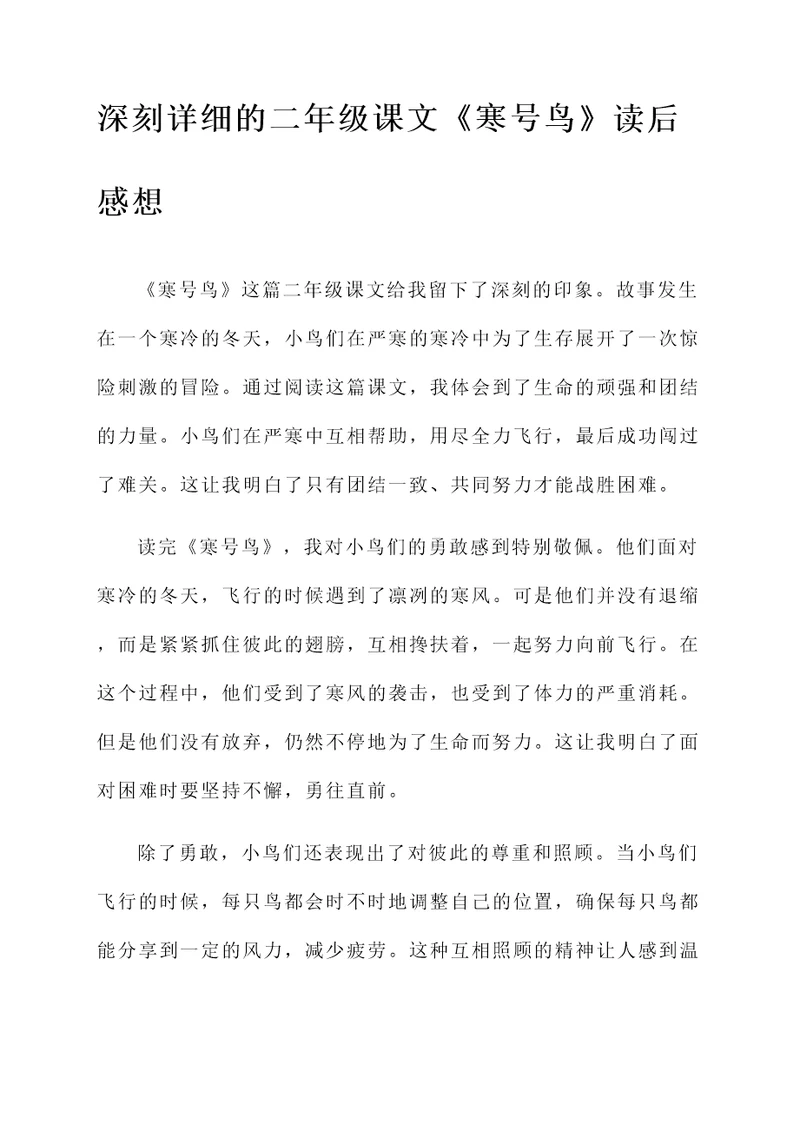 深刻详细的二年级课文《寒号鸟》读后感想

《寒号鸟》这篇二年级课文给我留下了深刻的印象。故事发生在一个寒冷的冬天，小鸟们在严寒的寒冷中为了生存展开了一次惊险刺激的冒险。通过阅读这篇课文，我体会到了生命的顽强和团结的力量。小鸟们在严寒中互相帮助，用尽全力飞行，最后成功闯过了难关。这让我明白了只有团结一致、共同努力才能战胜困难。

读完《寒号鸟》，我对小鸟们的勇敢感到特别敬佩。他们面对寒冷的冬天，飞行的时候遇到了凛冽的寒风。可是他们并没有退缩，而是紧紧抓住彼此的翅膀，互相搀扶着，一起努力向前飞行。在这个过程中，他们受到了寒风的袭击，也受到了体力的严重消耗。但是他们没有放弃，仍然不停地为了生命而努力。这让我明白了面对困难时要坚持不懈，勇往直前。

除了勇敢，小鸟们还表现出了对彼此的尊重和照顾。当小鸟们飞行的时候，每只鸟都会时不时地调整自己的位置，确保每只鸟都能分享到一定的风力，减少疲劳。这种互相照顾的精神让人感到温